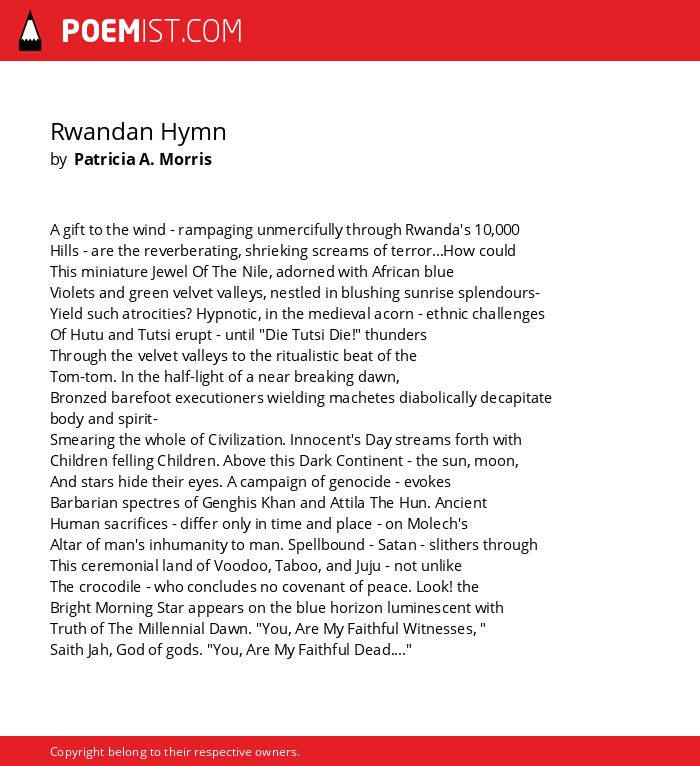 POEMIST.COM

Rwandan Hymn
by Patricia A. Morris

A gift to the wind - rampaging unmercifully through Rwanda's 10,000
Hills - are the reverberating, shrieking screams of terror...How could
This miniature Jewel Of The Nile, adorned with African blue
Violets and green velvet valleys, nestled in blushing sunrise splendours-
Yield such atrocities? Hypnotic, in the medieval acorn - ethnic challenges
Of Hutu and Tutsi erupt - until "Die Tutsi Die!" thunders
Through the velvet valleys to the ritualistic beat of the
Tom-tom. In the half-light of a near breaking dawn,
Bronzed barefoot executioners wielding machetes diabolically decapitate body and spirit-
Smearing the whole of Civilization. Innocent's Day streams forth with
Children felling Children. Above this Dark Continent - the sun, moon,
And stars hide their eyes. A campaign of genocide - evokes
Barbarian spectres of Genghis Khan and Attila The Hun. Ancient
Human sacrifices - differ only in time and place - on Molech's
Altar of man's inhumanity to man. Spellbound - Satan - slithers through
This ceremonial land of Voodoo, Taboo, and Juju - not unlike
The crocodile - who concludes no covenant of peace. Look! the
Bright Morning Star appears on the blue horizon luminescent with
Truth of The Millennial Dawn. "You, Are My Faithful Witnesses, "
Saith Jah, God of gods. "You, Are My Faithful Dead...."

Copyright belong to their respective owners.